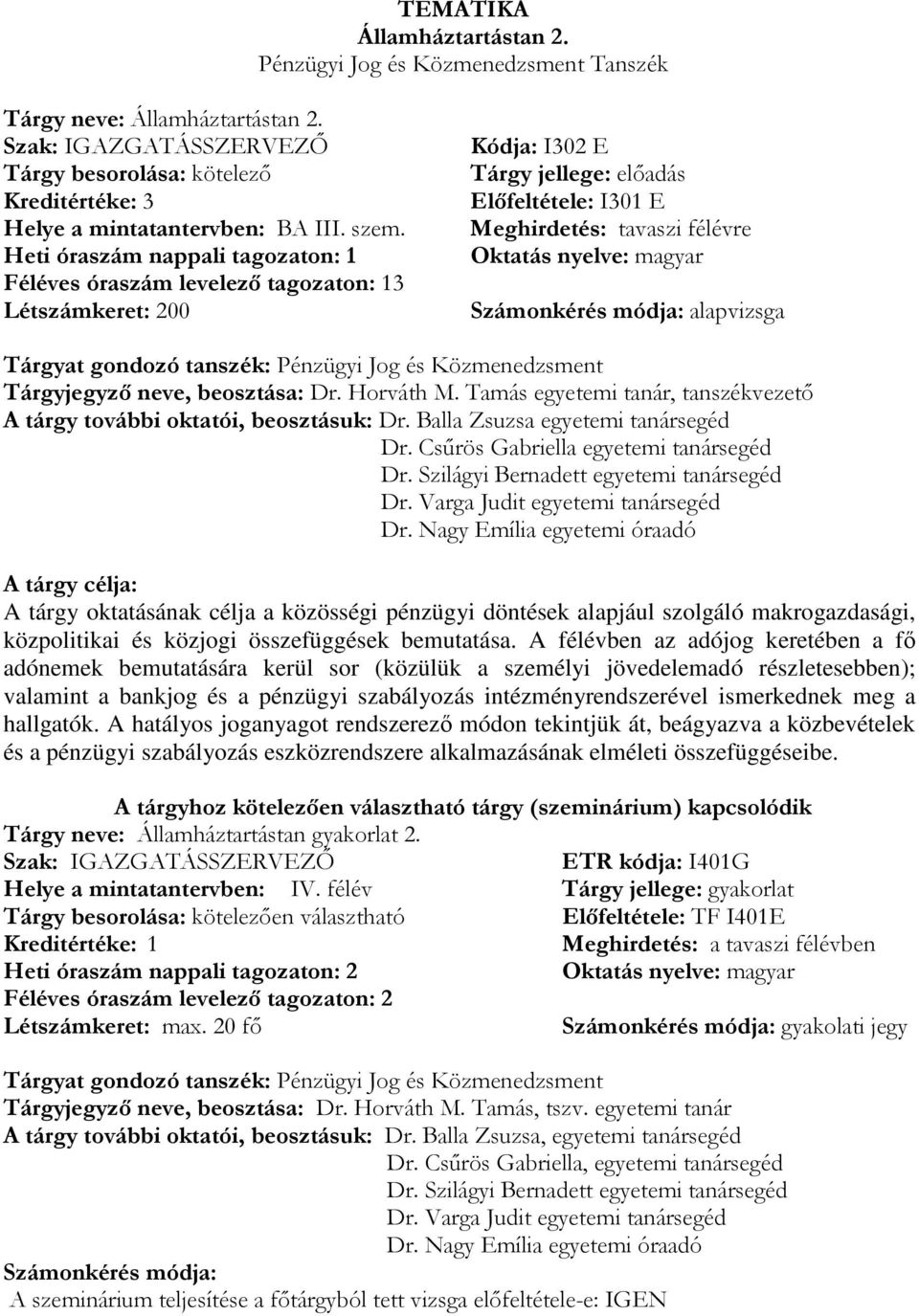 TEMATIKA
Államháztartástan 2.
Pénzügyi Jog és Közmenedzsment Tanszék

Tárgy neve: Államháztartástan 2.
Szak: IGAZGATÁSSZERVEZŐ
Tárgy besorolása: kötelező
Kreditértéke: 3
Helye a mintatantervben: BA III. szem.
Heti óraszám nappali tagozaton: 1
Féléves óraszám levelező tagozaton: 13
Létszámkeret: 200

Kódja: I302 E
Tárgy jellege: előadás
Előfeltétele: I301 E
Meghirdetés: tavaszi félévre
Oktatás nyelve: magyar
Számonkérés módja: alapvizsga

Tárgyat gondozó tanszék: Pénzügyi Jog és Közmenedzsment
Tárgyjegyző neve, beosztása: Dr. Horváth M. Tamás egyetemi tanár, tanszékvezető
A tárgy további oktatói, beosztásuk: Dr. Balla Zsuzsa egyetemi tanársegéd
Dr. Csűrös Gabriella egyetemi tanársegéd
Dr. Szilágyi Bernadett egyetemi tanársegéd
Dr. Varga Judit egyetemi tanársegéd
Dr. Nagy Emília egyetemi óraadó

A tárgy célja:
A tárgy oktatásának célja a közösségi pénzügyi döntések alapjául szolgáló makrogazdasági, közpolitikai és közjogi összefüggések bemutatása. A félévben az adójog keretében a fő adónemek bemutatására kerül sor (közülük a személyi jövedelemadó részletesebben); valamint a bankjog és a pénzügyi szabályozás intézményrendszerével ismerkednek meg a hallgatók. A hatályos joganyagot rendszerező módon tekintjük át, beágyazva a közbevételek és a pénzügyi szabályozás eszközrendszere alkalmazásának elméleti összefüggéseibe.

A tárgyhoz kötelezően választható tárgy (szeminárium) kapcsolódik
Tárgy neve: Államháztartástan gyakorlat 2.
Szak: IGAZGATÁSSZERVEZŐ
Helye a mintatantervben: IV. félév
Tárgy besorolása: kötelezően választható
Kreditértéke: 1
Heti óraszám nappali tagozaton: 2
Féléves óraszám levelező tagozaton: 2
Létszámkeret: max. 20 fő

ETR kódja: I401G
Tárgy jellege: gyakorlat
Előfeltétele: TF I401E
Meghirdetés: a tavaszi félévben
Oktatás nyelve: magyar
Számonkérés módja: gyakolati jegy

Tárgyat gondozó tanszék: Pénzügyi Jog és Közmenedzsment
Tárgyjegyző neve, beosztása: Dr. Horváth M. Tamás, tszv. egyetemi tanár
A tárgy további oktatói, beosztásuk: Dr. Balla Zsuzsa, egyetemi tanársegéd
Dr. Csűrös Gabriella, egyetemi tanársegéd
Dr. Szilágyi Bernadett egyetemi tanársegéd
Dr. Varga Judit egyetemi tanársegéd
Dr. Nagy Emília egyetemi óraadó
Számonkérés módja:
A szeminárium teljesítése a főtárgyból tett vizsga előfeltétele-e: IGEN